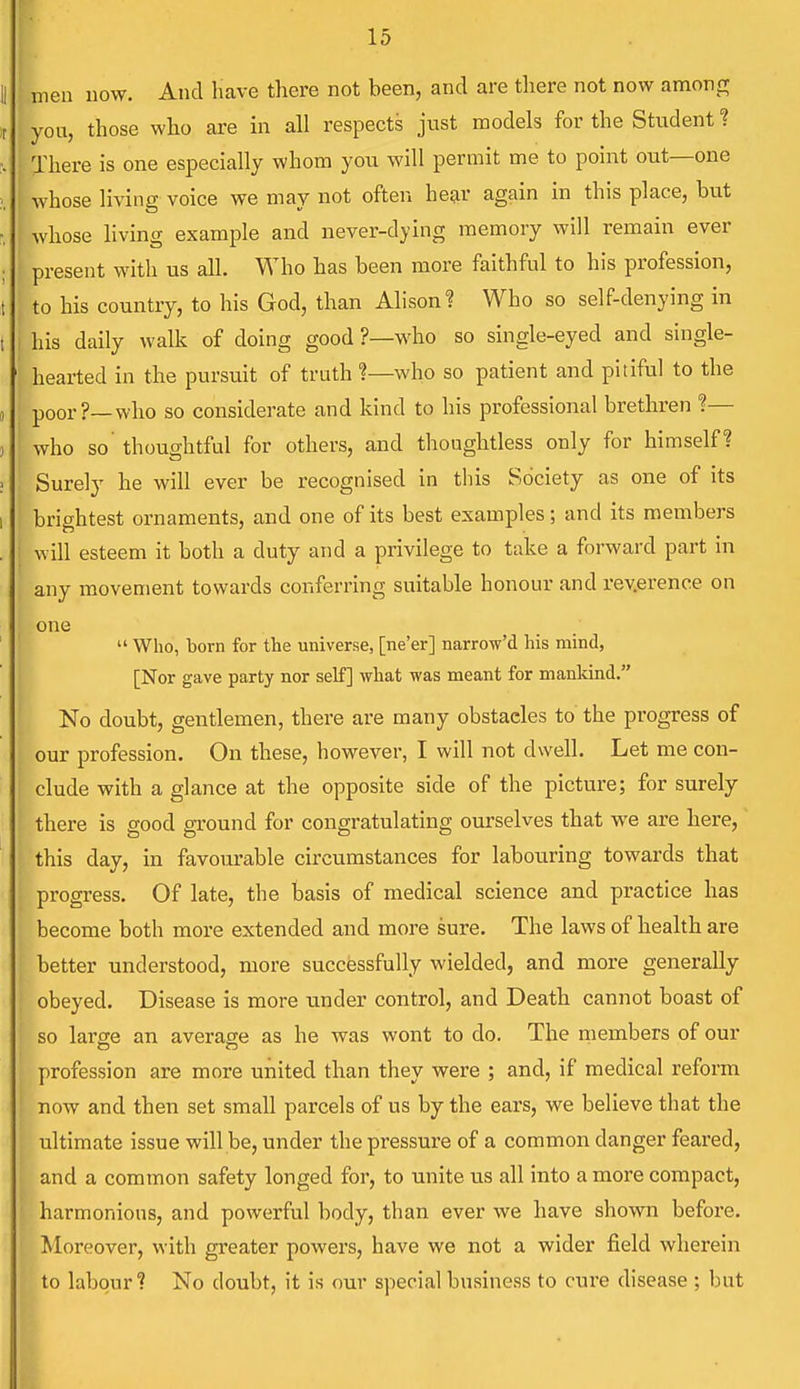 15

men now. And have there not been, and are there not now among you, those who are in all respects just models for the Student? There is one especially whom you will permit me to point out—one whose living voice we may not often hear again in this place, but whose living example and never-dying memory will remain ever present with us all. Who has been more faithful to his profession, to his country, to his God, than Alison? Who so self-denying in his daily walk of doing good?—who so single-eyed and single-hearted in the pursuit of truth?—who so patient and pitiful to the poor?—who so considerate and kind to his professional brethren?—who so thoughtful for others, and thoughtless only for himself? Surely he will ever be recognised in this Society as one of its brightest ornaments, and one of its best examples; and its members will esteem it both a duty and a privilege to take a forward part in any movement towards conferring suitable honour and reverence on one

"Who, born for the universe, [ne'er] narrow'd his mind,
[Nor gave party nor self] what was meant for mankind."

No doubt, gentlemen, there are many obstacles to the progress of our profession. On these, however, I will not dwell. Let me conclude with a glance at the opposite side of the picture; for surely there is good ground for congratulating ourselves that we are here, this day, in favourable circumstances for labouring towards that progress. Of late, the basis of medical science and practice has become both more extended and more sure. The laws of health are better understood, more successfully wielded, and more generally obeyed. Disease is more under control, and Death cannot boast of so large an average as he was wont to do. The members of our profession are more united than they were ; and, if medical reform now and then set small parcels of us by the ears, we believe that the ultimate issue will be, under the pressure of a common danger feared, and a common safety longed for, to unite us all into a more compact, harmonious, and powerful body, than ever we have shown before. Moreover, with greater powers, have we not a wider field wherein to labour? No doubt, it is our special business to cure disease ; but